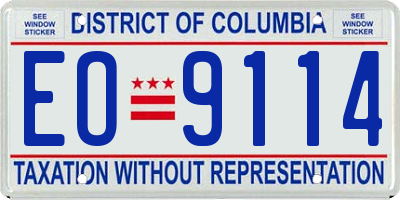 SEE WINDOW STICKER

DISTRICT OF COLUMBIA

SEE WINDOW STICKER

EO 9114

TAXATION WITHOUT REPRESENTATION